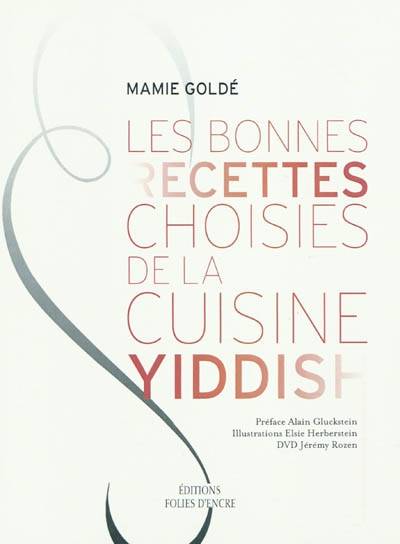 MAMIE GOLDÉ

LES BONNES RECETTES CHOISIES DE LA CUISINE YIDDISH

Préface Alain Gluckstein
Illustrations Elsie Herberstein
DVD Jérémy Rozen

ÉDITIONS
FOLIES D'ENCRE